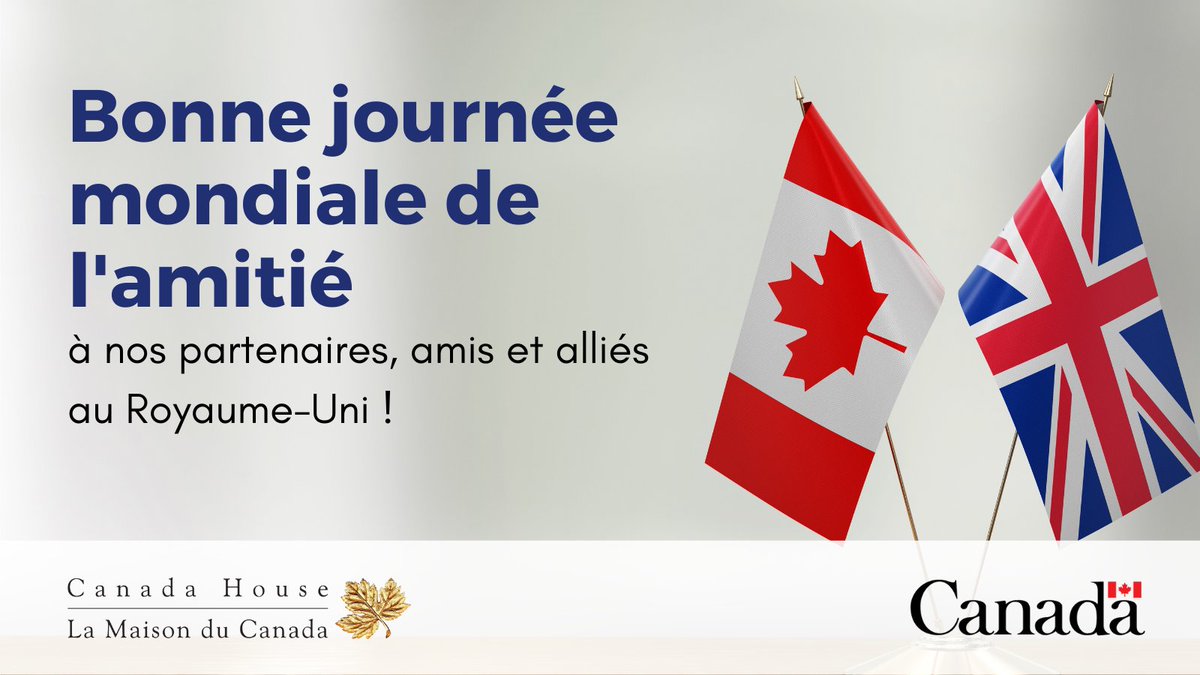 Bonne journée mondiale de l'amitié

à nos partenaires, amis et alliés au Royaume-Uni !

Canada House
La Maison du Canada

Canada